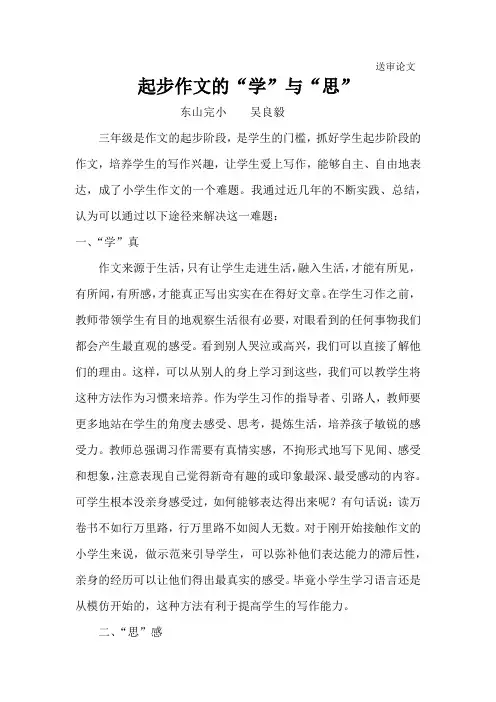 送审论文

起步作文的“学”与“思”

东山完小　　吴良毅

三年级是作文的起步阶段，是学生的门槛，抓好学生起步阶段的作文，培养学生的写作兴趣，让学生爱上写作，能够自主、自由地表达，成了小学生作文的一个难题。我通过近几年的不断实践、总结，认为可以通过以下途径来解决这一难题：

一、“学”真

作文来源于生活，只有让学生走进生活，融入生活，才能有所见，有所闻，有所感，才能真正写出实实在在得好文章。在学生习作之前，教师带领学生有目的地观察生活很有必要，对眼看到的任何事物我们都会产生最直观的感受。看到别人哭泣或高兴，我们可以直接了解他们的理由。这样，可以从别人的身上学习到这些，我们可以教学生将这种方法作为习惯来培养。作为学生习作的指导者、引路人，教师要更多地站在学生的角度去感受、思考，提炼生活，培养孩子敏锐的感受力。教师总强调习作需要有真情实感，不拘形式地写下见闻、感受和想象，注意表现自己觉得新奇有趣的或印象最深、最受感动的内容。可学生根本没亲身感受过，如何能够表达得出来呢？有句话说：读万卷书不如行万里路，行万里路不如阅人无数。对于刚开始接触作文的小学生来说，做示范来引导学生，可以弥补他们表达能力的滞后性，亲身的经历可以让他们得出最真实的感受。毕竟小学生学习语言还是从模仿开始的，这种方法有利于提高学生的写作能力。

二、“思”感